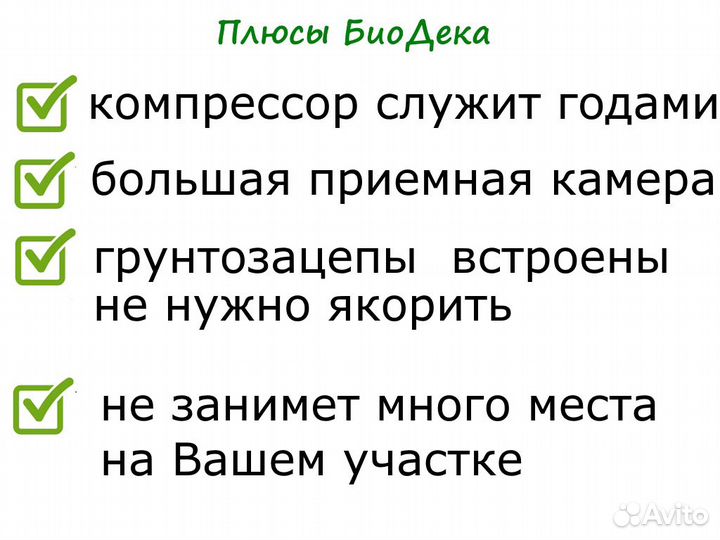 Плюсы БиоДека

компрессор служит годами

большая приемная камера

грунтозацепы встроены не нужно якорить

не занимет много места на Вашем участке

Avito